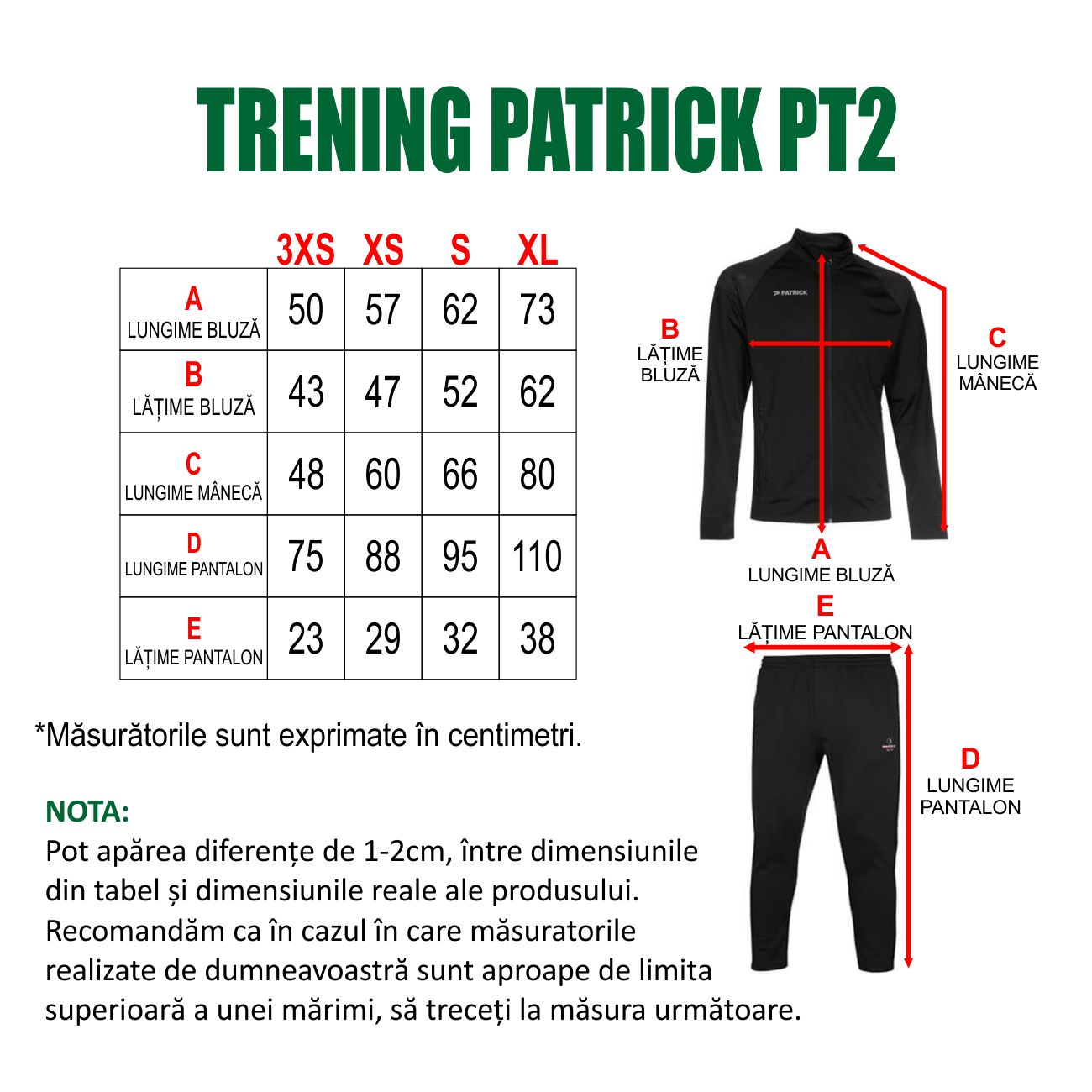 TRENING PATRICK PT2

| | 3XS | XS | S | XL |
|---|---|---|---|---|
| A LUNGIME BLUZĂ | 50 | 57 | 62 | 73 |
| B LĂȚIME BLUZĂ | 43 | 47 | 52 | 62 |
| C LUNGIME MÂNECĂ | 48 | 60 | 66 | 80 |
| D LUNGIME PANTALON | 75 | 88 | 95 | 110 |
| E LĂȚIME PANTALON | 23 | 29 | 32 | 38 |

*Măsurătorile sunt exprimate în centimetri.

NOTA:
Pot apărea diferențe de 1-2cm, între dimensiunile din tabel și dimensiunile reale ale produsului. Recomandăm ca în cazul în care măsuratorile realizate de dumneavoastră sunt aproape de limita superioară a unei mărimi, să treceți la măsura următoare.

PATRICK

B
LĂȚIME BLUZĂ

C
LUNGIME MÂNECĂ

A
LUNGIME BLUZĂ

E
LĂȚIME PANTALON

D
LUNGIME PANTALON